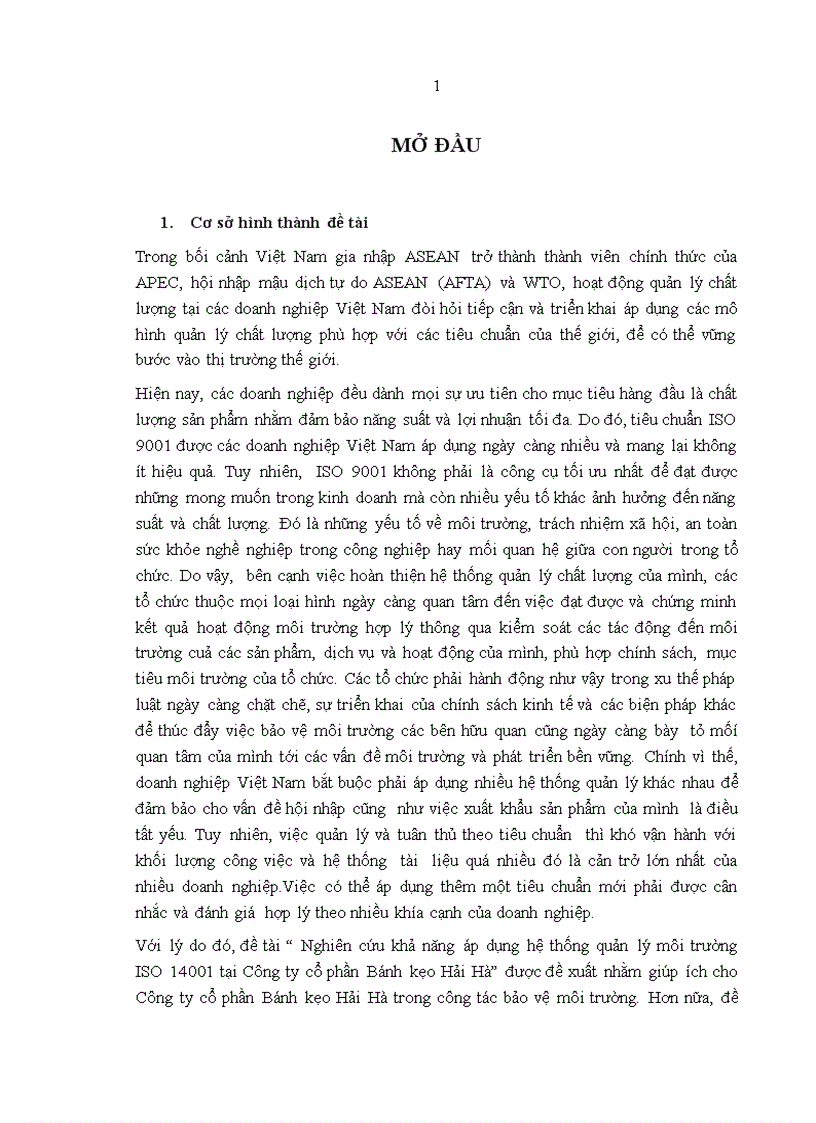 1

MỞ ĐẦU

1. Cơ sở hình thành đề tài

Trong bối cảnh Việt Nam gia nhập ASEAN trở thành thành viên chính thức của APEC, hội nhập mậu dịch tự do ASEAN (AFTA) và WTO, hoạt động quản lý chất lượng tại các doanh nghiệp Việt Nam đòi hỏi tiếp cận và triển khai áp dụng các mô hình quản lý chất lượng phù hợp với các tiêu chuẩn của thế giới, để có thể vững bước vào thị trường thế giới.

Hiện nay, các doanh nghiệp đều dành mọi sự ưu tiên cho mục tiêu hàng đầu là chất lượng sản phẩm nhằm đảm bảo năng suất và lợi nhuận tối đa. Do đó, tiêu chuẩn ISO 9001 được các doanh nghiệp Việt Nam áp dụng ngày càng nhiều và mang lại không ít hiệu quả. Tuy nhiên, ISO 9001 không phải là công cụ tối ưu nhất để đạt được những mong muốn trong kinh doanh mà còn nhiều yếu tố khác ảnh hưởng đến năng suất và chất lượng. Đó là những yếu tố về môi trường, trách nhiệm xã hội, an toàn sức khỏe nghề nghiệp trong công nghiệp hay mối quan hệ giữa con người trong tổ chức. Do vậy, bên cạnh việc hoàn thiện hệ thống quản lý chất lượng của mình, các tổ chức thuộc mọi loại hình ngày càng quan tâm đến việc đạt được và chứng minh kết quả hoạt động môi trường hợp lý thông qua kiểm soát các tác động đến môi trường cuả các sản phẩm, dịch vụ và hoạt động của mình, phù hợp chính sách, mục tiêu môi trường của tổ chức. Các tổ chức phải hành động như vậy trong xu thế pháp luật ngày càng chặt chẽ, sự triển khai của chính sách kinh tế và các biện pháp khác để thúc đẩy việc bảo vệ môi trường các bên hữu quan cũng ngày càng bày tỏ mối quan tâm của mình tới các vấn đề môi trường và phát triển bền vững. Chính vì thế, doanh nghiệp Việt Nam bắt buộc phải áp dụng nhiều hệ thống quản lý khác nhau để đảm bảo cho vấn đề hội nhập cũng như việc xuất khẩu sản phẩm của mình là điều tất yếu. Tuy nhiên, việc quản lý và tuân thủ theo tiêu chuẩn thì khó vận hành với khối lượng công việc và hệ thống tài liệu quá nhiều đó là cản trở lớn nhất của nhiều doanh nghiệp.Việc có thể áp dụng thêm một tiêu chuẩn mới phải được cân nhắc và đánh giá hợp lý theo nhiều khía cạnh của doanh nghiệp.

Với lý do đó, đề tài “ Nghiên cứu khả năng áp dụng hệ thống quản lý môi trường ISO 14001 tại Công ty cổ phần Bánh kẹo Hải Hà” được đề xuất nhằm giúp ích cho Công ty cổ phần Bánh kẹo Hải Hà trong công tác bảo vệ môi trường. Hơn nữa, đề